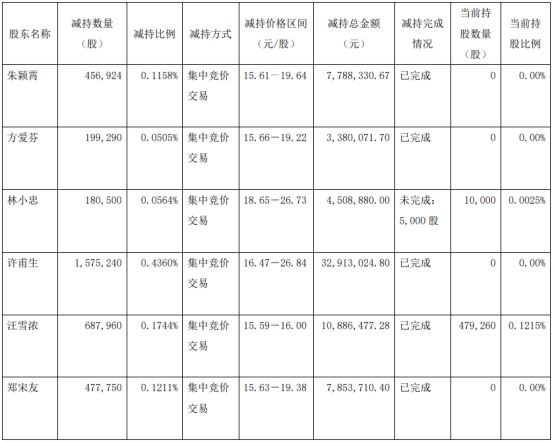 | 股东名称 | 减持数量（股） | 减持比例 | 减持方式 | 减持价格区间（元/股） | 减持总金额（元） | 减持完成情况 | 当前持股数量（股） | 当前持股比例 |
|---|---|---|---|---|---|---|---|---|
| 朱颖霄 | 456,924 | 0.1158% | 集中竞价交易 | 15.61－19.64 | 7,788,330.67 | 已完成 | 0 | 0.00% |
| 方爱芬 | 199,290 | 0.0505% | 集中竞价交易 | 15.66－19.22 | 3,380,071.70 | 已完成 | 0 | 0.00% |
| 林小忠 | 180,500 | 0.0564% | 集中竞价交易 | 18.65－26.73 | 4,508,880.00 | 未完成：5,000股 | 10,000 | 0.0025% |
| 许甫生 | 1,575,240 | 0.4360% | 集中竞价交易 | 16.47－26.84 | 32,913,024.80 | 已完成 | 0 | 0.00% |
| 汪雪浓 | 687,960 | 0.1744% | 集中竞价交易 | 15.59－16.00 | 10,886,477.28 | 已完成 | 479,260 | 0.1215% |
| 郑宋友 | 477,750 | 0.1211% | 集中竞价交易 | 15.63－19.38 | 7,853,710.40 | 已完成 | 0 | 0.00% |